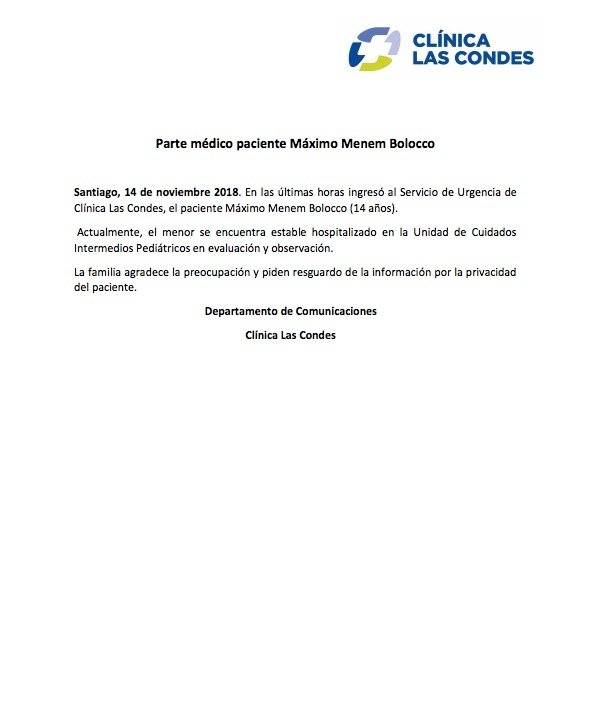 CLÍNICA LAS CONDES

Parte médico paciente Máximo Menem Bolocco

Santiago, 14 de noviembre 2018. En las últimas horas ingresó al Servicio de Urgencia de Clínica Las Condes, el paciente Máximo Menem Bolocco (14 años).

Actualmente, el menor se encuentra estable hospitalizado en la Unidad de Cuidados Intermedios Pediátricos en evaluación y observación.

La familia agradece la preocupación y piden resguardo de la información por la privacidad del paciente.

Departamento de Comunicaciones

Clínica Las Condes